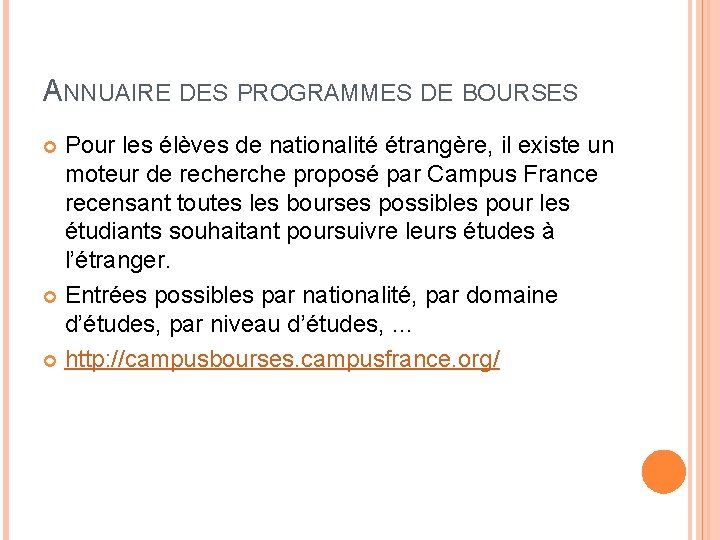 ANNUAIRE DES PROGRAMMES DE BOURSES

Pour les élèves de nationalité étrangère, il existe un moteur de recherche proposé par Campus France recensant toutes les bourses possibles pour les étudiants souhaitant poursuivre leurs études à l'étranger.

Entrées possibles par nationalité, par domaine d'études, par niveau d'études, …

http://campusbourses.campusfrance.org/